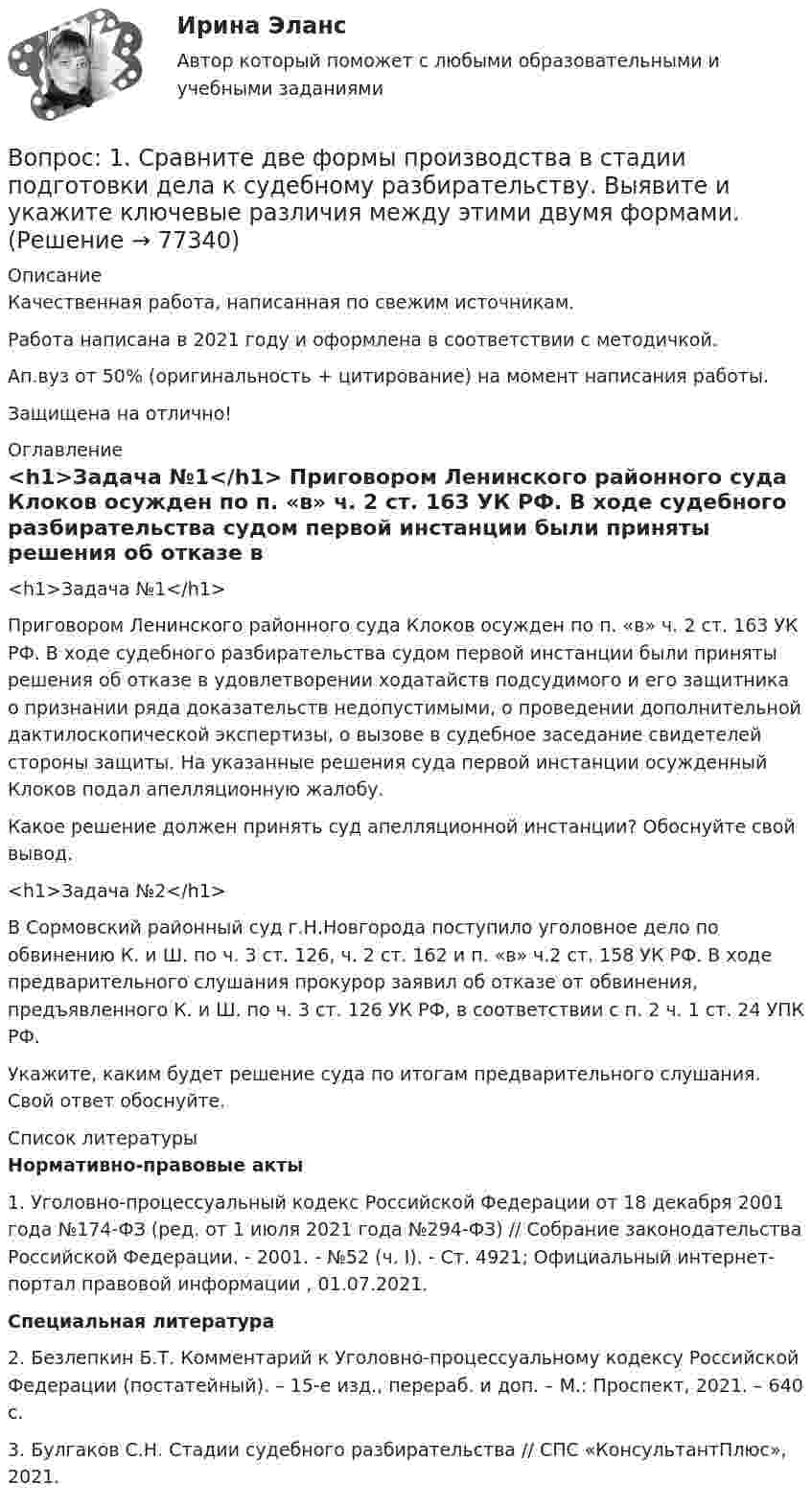 Ирина Эланс

Автор который поможет с любыми образовательными и учебными заданиями

Вопрос: 1. Сравните две формы производства в стадии подготовки дела к судебному разбирательству. Выявите и укажите ключевые различия между этими двумя формами. (Решение → 77340)

Описание

Качественная работа, написанная по свежим источникам.

Работа написана в 2021 году и оформлена в соответствии с методичкой.

Ап.вуз от 50% (оригинальность + цитирование) на момент написания работы.

Защищена на отлично!

Оглавление

<h1>Задача №1</h1> Приговором Ленинского районного суда Клоков осужден по п. «в» ч. 2 ст. 163 УК РФ. В ходе судебного разбирательства судом первой инстанции были приняты решения об отказе в

<h1>Задача №1</h1>

Приговором Ленинского районного суда Клоков осужден по п. «в» ч. 2 ст. 163 УК РФ. В ходе судебного разбирательства судом первой инстанции были приняты решения об отказе в удовлетворении ходатайств подсудимого и его защитника о признании ряда доказательств недопустимыми, о проведении дополнительной дактилоскопической экспертизы, о вызове в судебное заседание свидетелей стороны защиты. На указанные решения суда первой инстанции осужденный Клоков подал апелляционную жалобу.

Какое решение должен принять суд апелляционной инстанции? Обоснуйте свой вывод.

<h1>Задача №2</h1>

В Сормовский районный суд г.Н.Новгорода поступило уголовное дело по обвинению К. и Ш. по ч. 3 ст. 126, ч. 2 ст. 162 и п. «в» ч.2 ст. 158 УК РФ. В ходе предварительного слушания прокурор заявил об отказе от обвинения, предъявленного К. и Ш. по ч. 3 ст. 126 УК РФ, в соответствии с п. 2 ч. 1 ст. 24 УПК РФ.

Укажите, каким будет решение суда по итогам предварительного слушания. Свой ответ обоснуйте.

Список литературы

Нормативно-правовые акты

1. Уголовно-процессуальный кодекс Российской Федерации от 18 декабря 2001 года №174-ФЗ (ред. от 1 июля 2021 года №294-ФЗ) // Собрание законодательства Российской Федерации. - 2001. - №52 (ч. I). - Ст. 4921; Официальный интернет-портал правовой информации , 01.07.2021.

Специальная литература

2. Безлепкин Б.Т. Комментарий к Уголовно-процессуальному кодексу Российской Федерации (постатейный). – 15-е изд., перераб. и доп. – М.: Проспект, 2021. – 640 с.

3. Булгаков С.Н. Стадии судебного разбирательства // СПС «КонсультантПлюс», 2021.